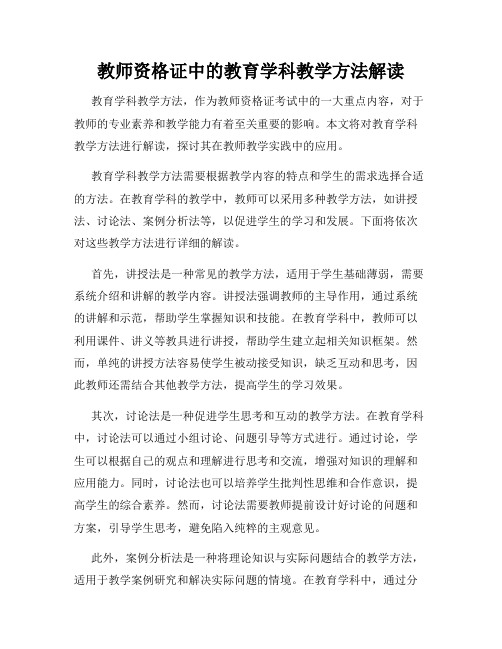 教师资格证中的教育学科教学方法解读

教育学科教学方法，作为教师资格证考试中的一大重点内容，对于教师的专业素养和教学能力有着至关重要的影响。本文将对教育学科教学方法进行解读，探讨其在教师教学实践中的应用。

教育学科教学方法需要根据教学内容的特点和学生的需求选择合适的方法。在教育学科的教学中，教师可以采用多种教学方法，如讲授法、讨论法、案例分析法等，以促进学生的学习和发展。下面将依次对这些教学方法进行详细的解读。

首先，讲授法是一种常见的教学方法，适用于学生基础薄弱，需要系统介绍和讲解的教学内容。讲授法强调教师的主导作用，通过系统的讲解和示范，帮助学生掌握知识和技能。在教育学科中，教师可以利用课件、讲义等教具进行讲授，帮助学生建立起相关知识框架。然而，单纯的讲授方法容易使学生被动接受知识，缺乏互动和思考，因此教师还需结合其他教学方法，提高学生的学习效果。

其次，讨论法是一种促进学生思考和互动的教学方法。在教育学科中，讨论法可以通过小组讨论、问题引导等方式进行。通过讨论，学生可以根据自己的观点和理解进行思考和交流，增强对知识的理解和应用能力。同时，讨论法也可以培养学生批判性思维和合作意识，提高学生的综合素养。然而，讨论法需要教师提前设计好讨论的问题和方案，引导学生思考，避免陷入纯粹的主观意见。

此外，案例分析法是一种将理论知识与实际问题结合的教学方法，适用于教学案例研究和解决实际问题的情境。在教育学科中，通过分